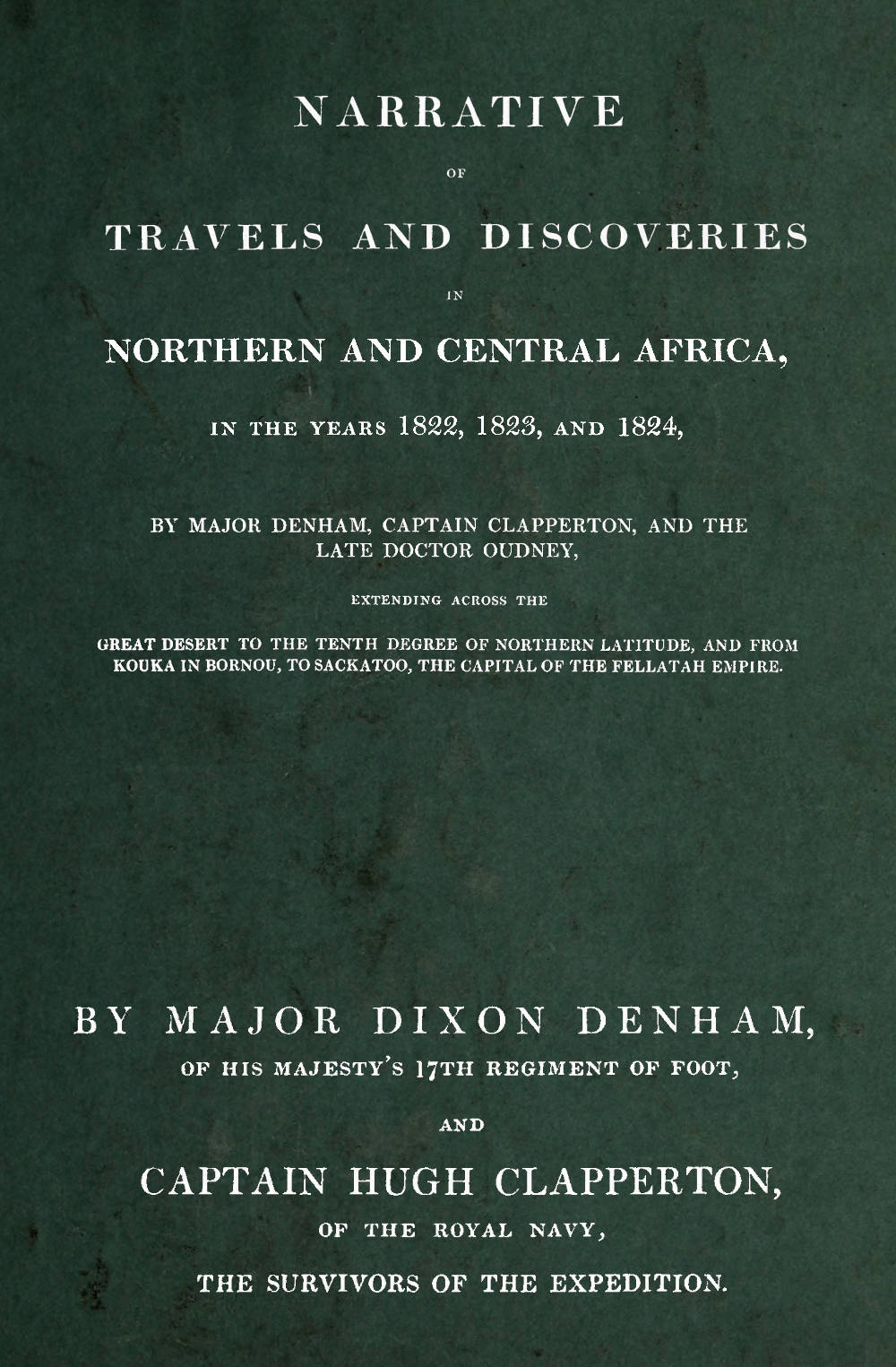 NARRATIVE

OF

TRAVELS AND DISCOVERIES

IN

NORTHERN AND CENTRAL AFRICA,

IN THE YEARS 1822, 1823, AND 1824,

BY MAJOR DENHAM, CAPTAIN CLAPPERTON, AND THE LATE DOCTOR OUDNEY,

EXTENDING ACROSS THE

GREAT DESERT TO THE TENTH DEGREE OF NORTHERN LATITUDE, AND FROM KOUKA IN BORNOU, TO SACKATOO, THE CAPITAL OF THE FELLATAH EMPIRE.

BY MAJOR DIXON DENHAM,

OF HIS MAJESTY'S 17TH REGIMENT OF FOOT,

AND

CAPTAIN HUGH CLAPPERTON,

OF THE ROYAL NAVY,

THE SURVIVORS OF THE EXPEDITION.